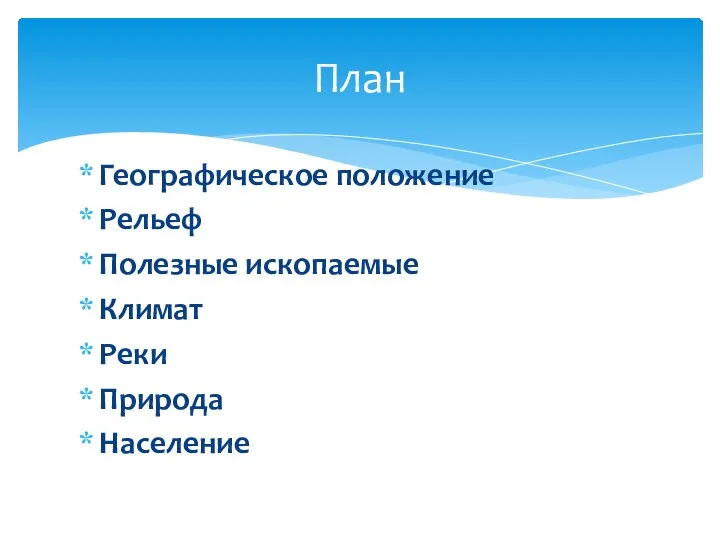 План

* Географическое положение
* Рельеф
* Полезные ископаемые
* Климат
* Реки
* Природа
* Население